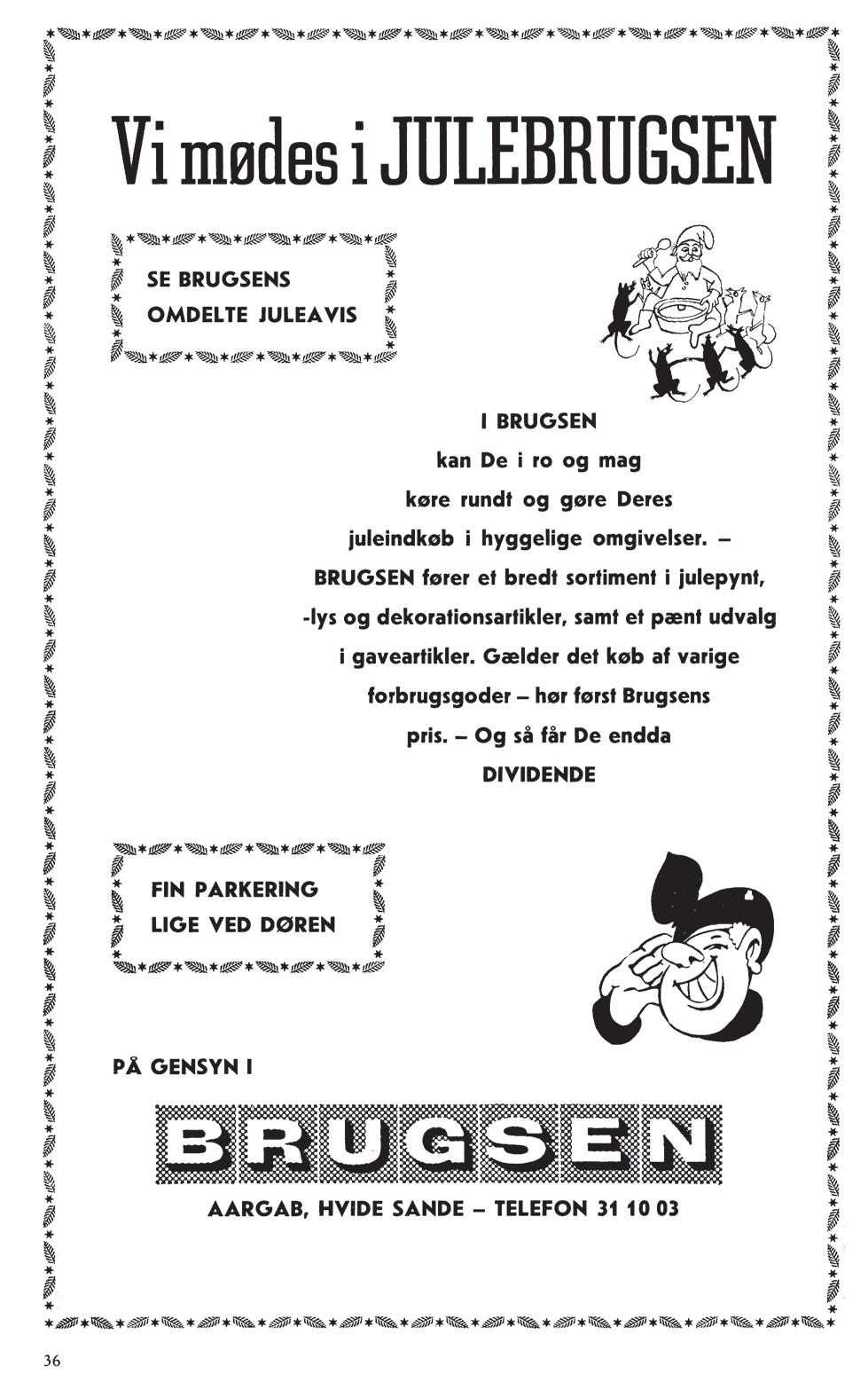 Vi mødes i JULEBRUGSEN

SE BRUGSENS OMDELTE JULEAVIS

I BRUGSEN kan De i ro og mag køre rundt og gøre Deres juleindkøb i hyggelige omgivelser. – BRUGSEN fører et bredt sortiment i julepynt, -lys og dekorationsartikler, samt et pænt udvalg i gaveartikler. Gælder det køb af varige forbrugsgoder – hør først Brugsens pris. – Og så får De endda DIVIDENDE

FIN PARKERING LIGE VED DØREN

PÅ GENSYN I

BRUGSEN

AARGAB, HVIDE SANDE – TELEFON 31 10 03

36